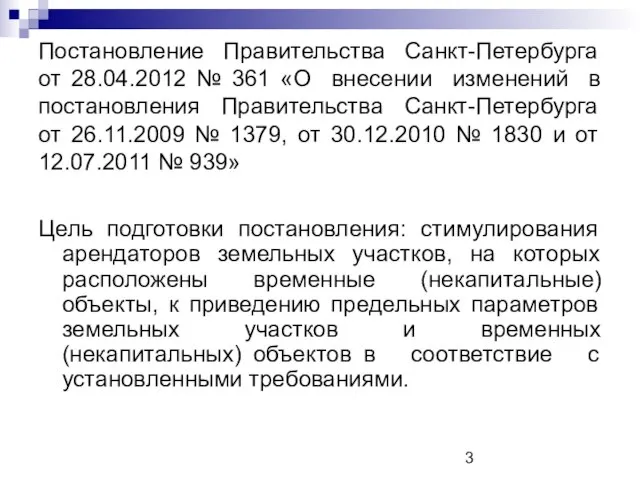 Постановление Правительства Санкт-Петербурга от 28.04.2012 № 361 «О внесении изменений в постановления Правительства Санкт-Петербурга от 26.11.2009 № 1379, от 30.12.2010 № 1830 и от 12.07.2011 № 939»

Цель подготовки постановления: стимулирования арендаторов земельных участков, на которых расположены временные (некапитальные) объекты, к приведению предельных параметров земельных участков и временных (некапитальных) объектов в соответствие с установленными требованиями.

3